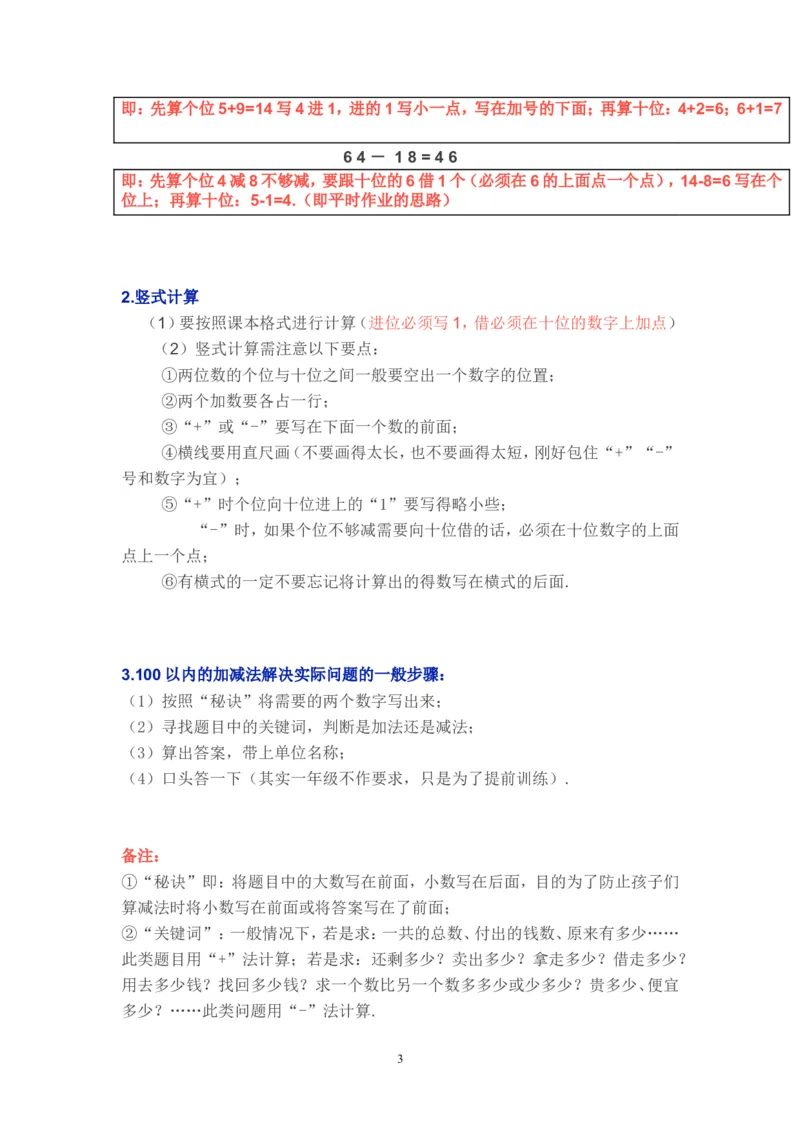 即：先算个位 5+9=14 写 4 进 1，进的 1 写小一点，写在加号的下面；再算十位：4+2=6；6+1=7

64 － 18＝46

即：先算个位 4 减 8 不够减，要跟十位的 6 借 1 个（必须在 6 的上面点一个点），14-8=6 写在个位上；再算十位：5-1=4.（即平时作业的思路）

2.竖式计算

（1）要按照课本格式进行计算（进位必须写 1，借必须在十位的数字上加点）

（2）竖式计算需注意以下要点：

①两位数的个位与十位之间一般要空出一个数字的位置；

②两个加数要各占一行；

③“+”或“-”要写在下面一个数的前面；

④横线要用直尺画（不要画得太长，也不要画得太短，刚好包住“+”“-”号和数字为宜）；

⑤“+”时个位向十位进上的“1”要写得略小些；

“-”时，如果个位不够减需要向十位借的话，必须在十位数字的上面点上一个点；

⑥有横式的一定不要忘记将计算出的得数写在横式的后面.

3.100 以内的加减法解决实际问题的一般步骤：

（1）按照“秘诀”将需要的两个数字写出来；

（2）寻找题目中的关键词，判断是加法还是减法；

（3）算出答案，带上单位名称；

（4）口头答一下（其实一年级不作要求，只是为了提前训练）.

备注：

①“秘诀”即：将题目中的大数写在前面，小数写在后面，目的为了防止孩子们算减法时将小数写在前面或将答案写在了前面；

②“关键词”：一般情况下，若是求：一共的总数、付出的钱数、原来有多少……此类题目用“+”法计算；若是求：还剩多少？卖出多少？拿走多少？借走多少？用去多少钱？找回多少钱？求一个数比另一个数多多少或少多少？贵多少、便宜多少？……此类问题用“-”法计算.

3